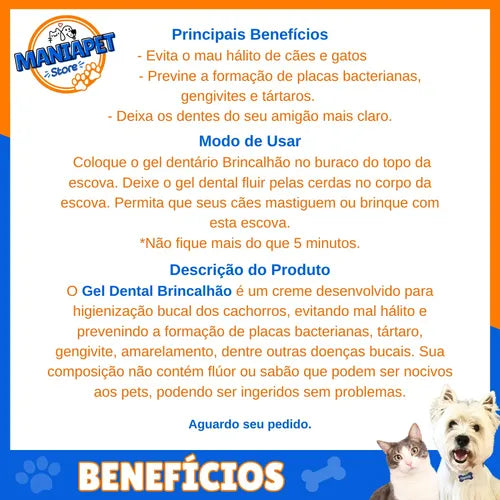 MANIAPET Store

Principais Benefícios
- Evita o mau hálito de cães e gatos
- Previne a formação de placas bacterianas, gengivites e tártaros.
- Deixa os dentes do seu amigão mais claro.

Modo de Usar
Coloque o gel dentário Brincalhão no buraco do topo da escova. Deixe o gel dental fluir pelas cerdas no corpo da escova. Permita que seus cães mastiguem ou brinque com esta escova.
*Não fique mais do que 5 minutos.

Descrição do Produto
O Gel Dental Brincalhão é um creme desenvolvido para higienização bucal dos cachorros, evitando mal hálito e prevenindo a formação de placas bacterianas, tártaro, gengivite, amarelamento, dentre outras doenças bucais. Sua composição não contém flúor ou sabão que podem ser nocivos aos pets, podendo ser ingeridos sem problemas.

Aguardo seu pedido.

BENEFÍCIOS